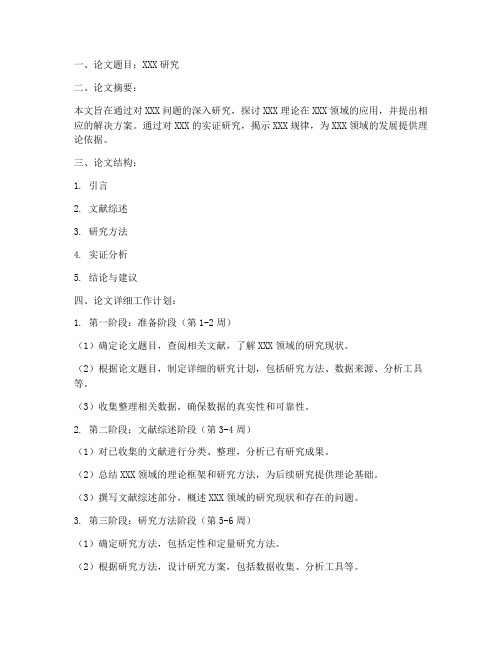 一、论文题目：XXX 研究

二、论文摘要：

本文旨在通过对 XXX 问题的深入研究，探讨 XXX 理论在 XXX 领域的应用，并提出相应的解决方案。通过对 XXX 的实证研究，揭示 XXX 规律，为 XXX 领域的发展提供理论依据。

三、论文结构：

1. 引言

2. 文献综述

3. 研究方法

4. 实证分析

5. 结论与建议

四、论文详细工作计划：

1. 第一阶段：准备阶段（第 1-2 周）

（1）确定论文题目，查阅相关文献，了解 XXX 领域的研究现状。

（2）根据论文题目，制定详细的研究计划，包括研究方法、数据来源、分析工具等。

（3）收集整理相关数据，确保数据的真实性和可靠性。

2. 第二阶段：文献综述阶段（第 3-4 周）

（1）对已收集的文献进行分类、整理，分析已有研究成果。

（2）总结 XXX 领域的理论框架和研究方法，为后续研究提供理论基础。

（3）撰写文献综述部分，概述 XXX 领域的研究现状和存在的问题。

3. 第三阶段：研究方法阶段（第 5-6 周）

（1）确定研究方法，包括定性和定量研究方法。

（2）根据研究方法，设计研究方案，包括数据收集、分析工具等。